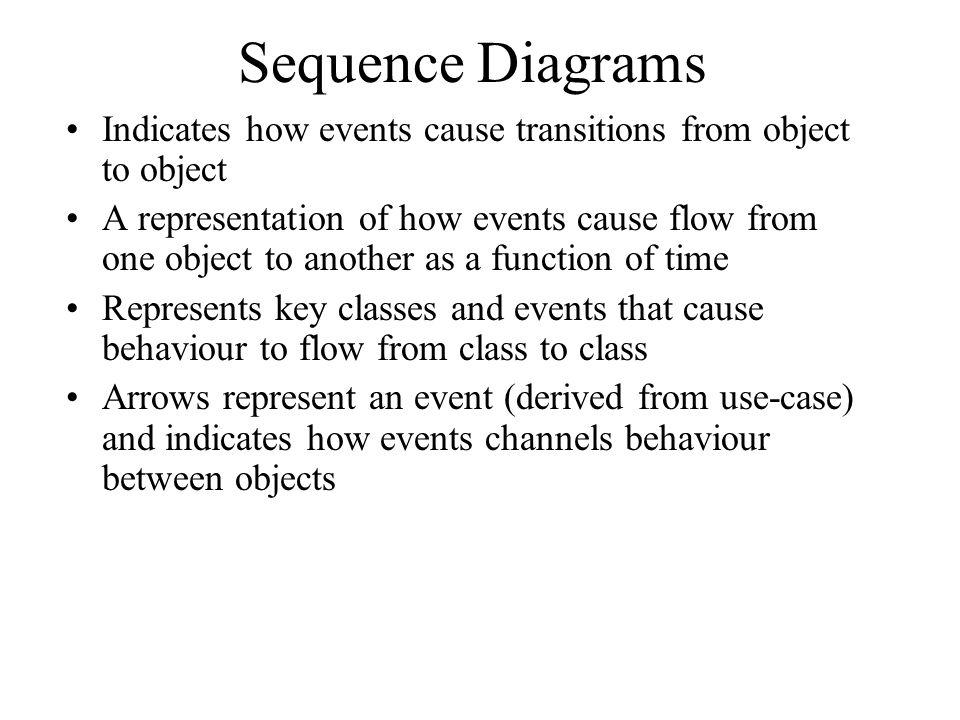 Sequence Diagrams

• Indicates how events cause transitions from object to object

• A representation of how events cause flow from one object to another as a function of time

• Represents key classes and events that cause behaviour to flow from class to class

• Arrows represent an event (derived from use-case) and indicates how events channels behaviour between objects